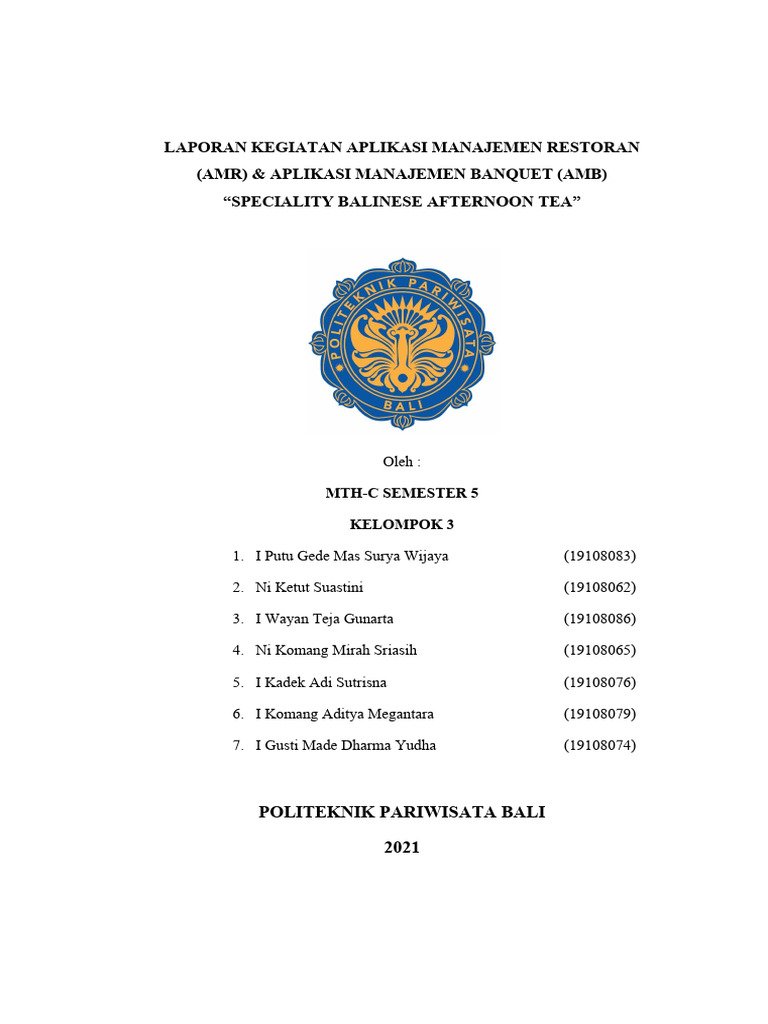 LAPORAN KEGIATAN APLIKASI MANAJEMEN RESTORAN (AMR) & APLIKASI MANAJEMEN BANQUET (AMB) “SPECIALITY BALINESE AFTERNOON TEA”

POLITEKNIK PARIWISATA
BALI

Oleh :

MTH-C SEMESTER 5

KELOMPOK 3

1. I Putu Gede Mas Surya Wijaya (19108083)
2. Ni Ketut Suastini (19108062)
3. I Wayan Teja Gunarta (19108086)
4. Ni Komang Mirah Sriasih (19108065)
5. I Kadek Adi Sutrisna (19108076)
6. I Komang Aditya Megantara (19108079)
7. I Gusti Made Dharma Yudha (19108074)

POLITEKNIK PARIWISATA BALI

2021